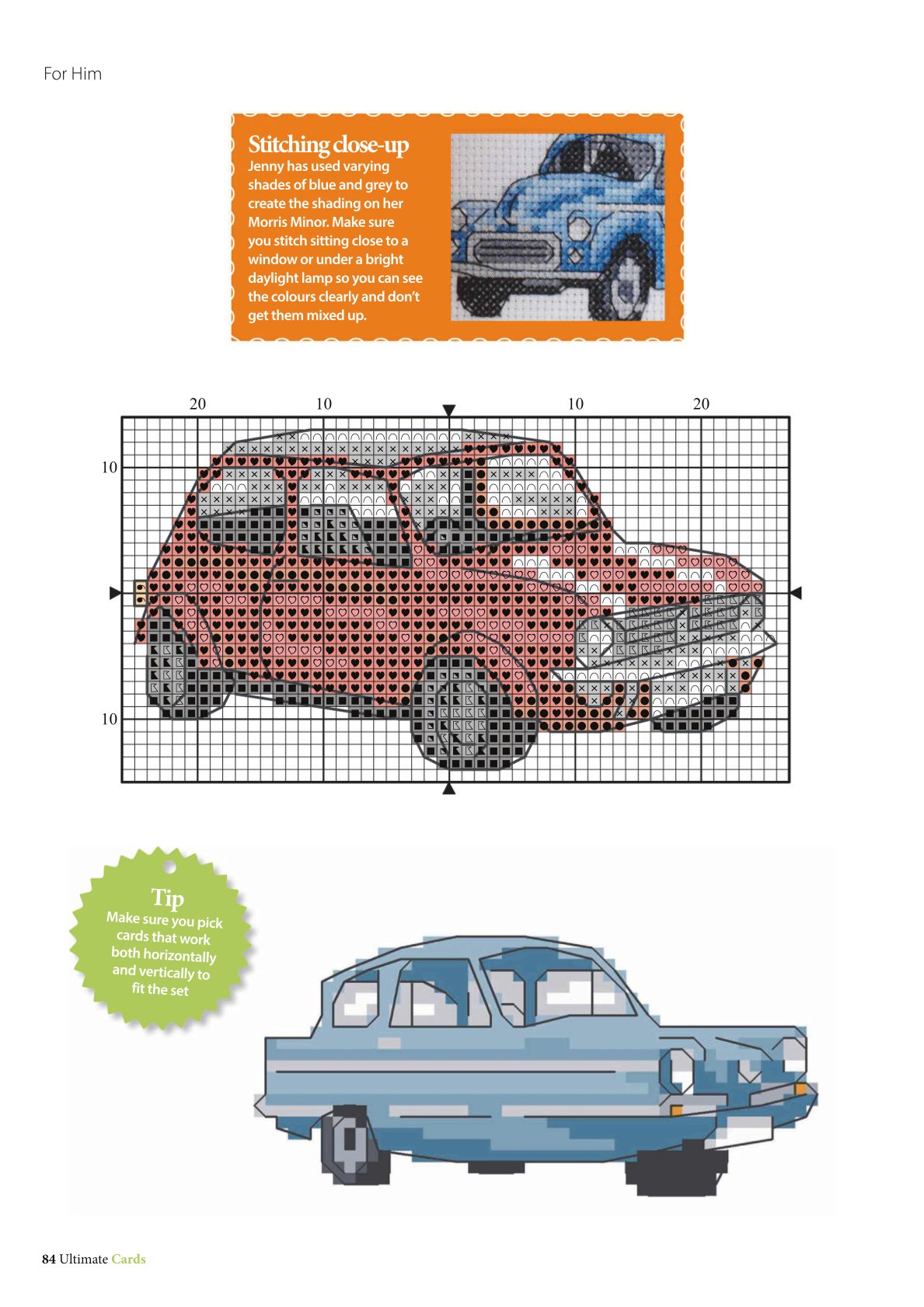 For Him

Stitching close-up
Jenny has used varying shades of blue and grey to create the shading on her Morris Minor. Make sure you stitch sitting close to a window or under a bright daylight lamp so you can see the colours clearly and don't get them mixed up.

20 10 10 20

10

10

Tip
Make sure you pick cards that work both horizontally and vertically to fit the set

84 Ultimate Cards